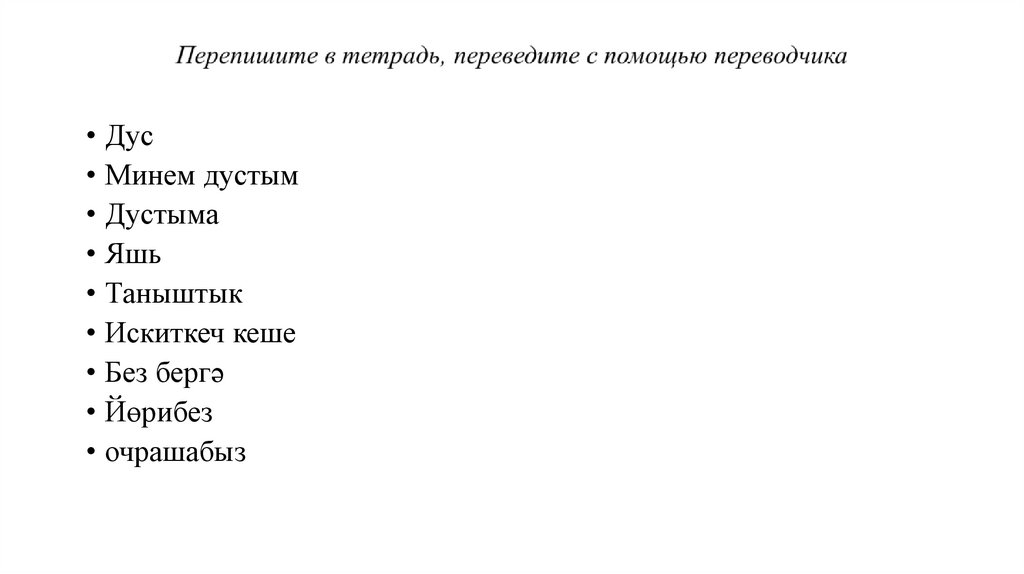 Перепишите в тетрадь, переведите с помощью переводчика

• Дус
• Минем дустым
• Дустыма
• Яшь
• Таныштык
• Искиткеч кеше
• Без бергә
• Йөрибез
• очрашабыз